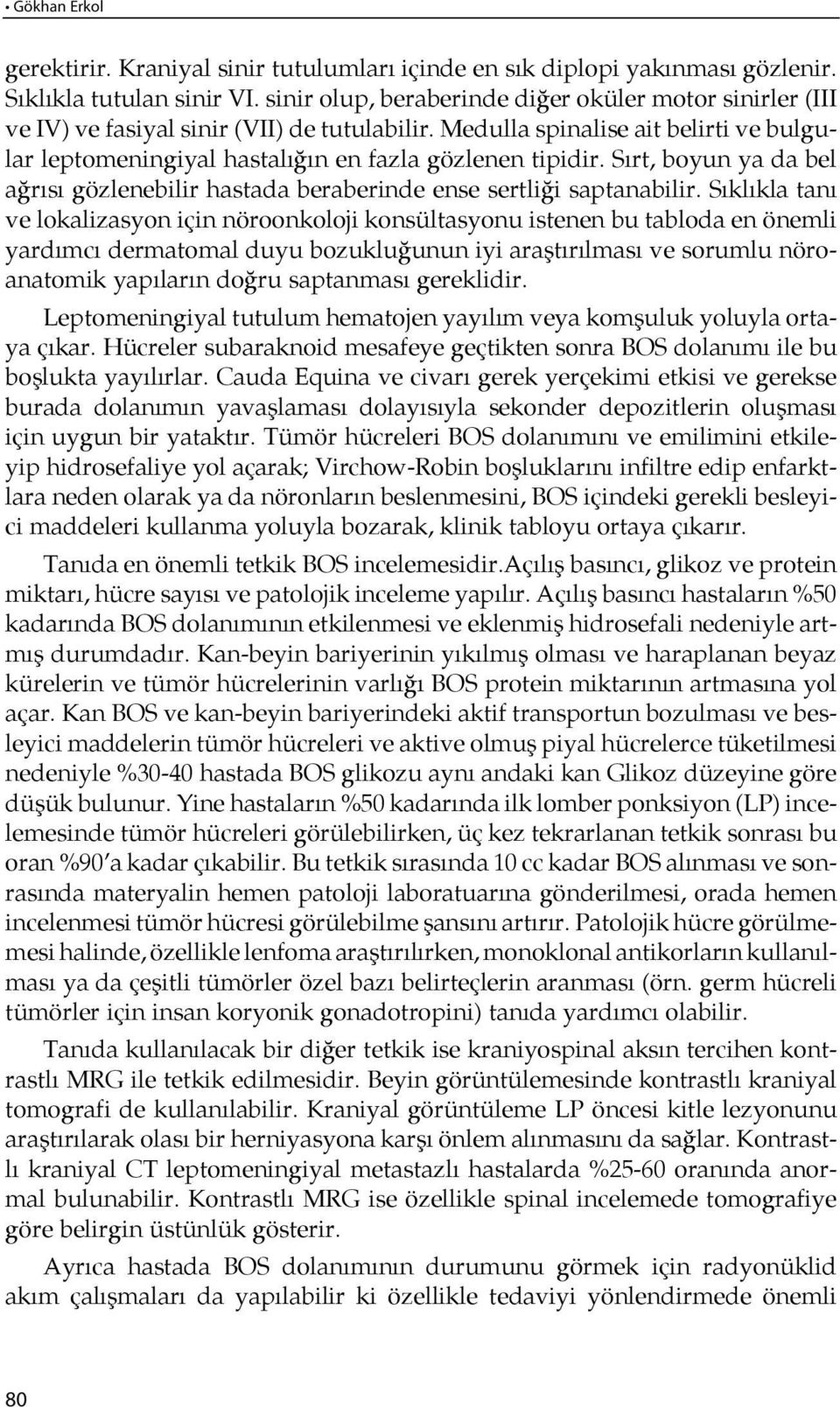 • Gökhan Erkol

gerektirir. Kraniyal sinir tutulumları içinde en sık diplopi yakınması gözlenir. Sıklıkla tutulan sinir VI. sinir olup, beraberinde diğer oküler motor sinirler (III ve IV) ve fasiyal sinir (VII) de tutulabilir. Medulla spinalise ait belirti ve bulgular leptomeningiyal hastalığın en fazla gözlenen tipidir. Sırt, boyun ya da bel ağrısı gözlenebilir hastada beraberinde ense sertliği saptanabilir. Sıklıkla tanı ve lokalizasyon için nöroonkoloji konsültasyonu istenen bu tabloda en önemli yardımcı dermatomal duyu bozukluğunun iyi araştırılması ve sorumlu nöroanatomik yapıların doğru saptanması gereklidir.

Leptomeningiyal tutulum hematojen yayılım veya komşuluk yoluyla ortaya çıkar. Hücreler subaraknoid mesafeye geçtikten sonra BOS dolanımı ile bu boşlukta yayılırlar. Cauda Equina ve civarı gerek yerçekimi etkisi ve gerekse burada dolanımın yavaşlaması dolayısıyla sekonder depozitlerin oluşması için uygun bir yataktır. Tümör hücreleri BOS dolanımını ve emilimini etkileyip hidrosefaliye yol açarak; Virchow-Robin boşluklarını infiltre edip enfarktlara neden olarak ya da nöronların beslenmesini, BOS içindeki gerekli besleyici maddeleri kullanma yoluyla bozarak, klinik tabloyu ortaya çıkarır.

Tanıda en önemli tetkik BOS incelemesidir.Açılış basıncı, glikoz ve protein miktarı, hücre sayısı ve patolojik inceleme yapılır. Açılış basıncı hastaların %50 kadarında BOS dolanımının etkilenmesi ve eklenmiş hidrosefali nedeniyle artmış durumdadır. Kan-beyin bariyerinin yıkılmış olması ve haraplanan beyaz kürelerin ve tümör hücrelerinin varlığı BOS protein miktarının artmasına yol açar. Kan BOS ve kan-beyin bariyerindeki aktif transportun bozulması ve besleyici maddelerin tümör hücreleri ve aktive olmuş piyal hücrelerce tüketilmesi nedeniyle %30-40 hastada BOS glikozu aynı andaki kan Glikoz düzeyine göre düşük bulunur. Yine hastaların %50 kadarında ilk lomber ponksiyon (LP) incelemesinde tümör hücreleri görülebilirken, üç kez tekrarlanan tetkik sonrası bu oran %90'a kadar çıkabilir. Bu tetkik sırasında 10 cc kadar BOS alınması ve sonrasında materyalin hemen patoloji laboratuarına gönderilmesi, orada hemen incelenmesi tümör hücresi görülebilme şansını artırır. Patolojik hücre görülmemesi halinde, özellikle lenfoma araştırılırken, monoklonal antikorların kullanılması ya da çeşitli tümörler özel bazı belirteçlerin aranması (örn. germ hücreli tümörler için insan koryonik gonadotropini) tanıda yardımcı olabilir.

Tanıda kullanılacak bir diğer tetkik ise kraniyospinal aksın tercihen kontrastlı MRG ile tetkik edilmesidir. Beyin görüntülemesinde kontrastlı kraniyal tomografi de kullanılabilir. Kraniyal görüntüleme LP öncesi kitle lezyonunu araştırılarak olası bir herniyasyona karşı önlem alınmasını da sağlar. Kontrastlı kraniyal CT leptomeningiyal metastazlı hastalarda %25-60 oranında anormal bulunabilir. Kontrastlı MRG ise özellikle spinal incelemede tomografiye göre belirgin üstünlük gösterir.

Ayrıca hastada BOS dolanımının durumunu görmek için radyonüklid akım çalışmaları da yapılabilir ki özellikle tedaviyi yönlendirmede önemli

80